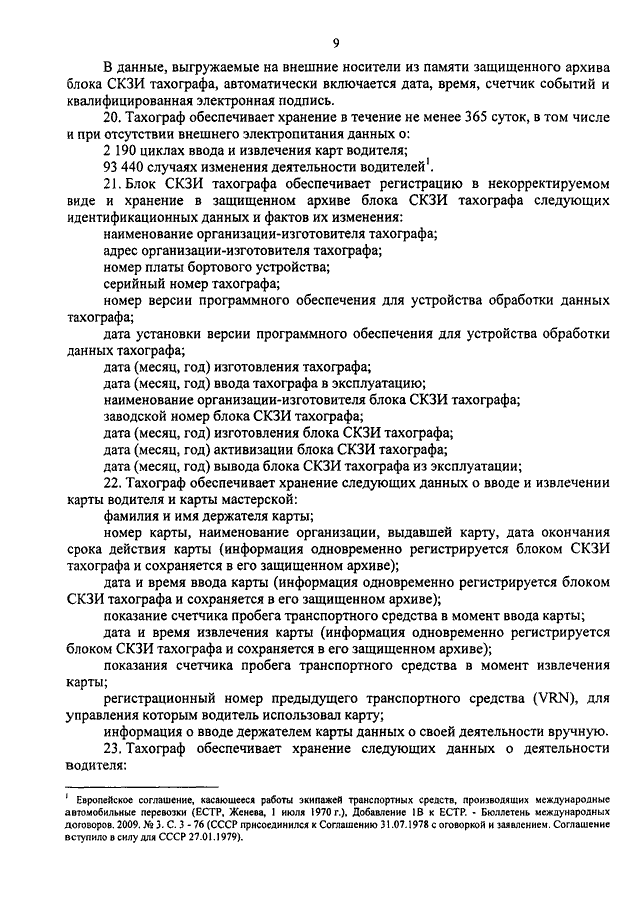 9

В данные, выгружаемые на внешние носители из памяти защищенного архива блока СКЗИ тахографа, автоматически включается дата, время, счетчик событий и квалифицированная электронная подпись.

20. Тахограф обеспечивает хранение в течение не менее 365 суток, в том числе и при отсутствии внешнего электропитания данных о:

2 190 циклах ввода и извлечения карт водителя;

93 440 случаях изменения деятельности водителей$^1$.

21. Блок СКЗИ тахографа обеспечивает регистрацию в некорректируемом виде и хранение в защищенном архиве блока СКЗИ тахографа следующих идентификационных данных и фактов их изменения:

наименование организации-изготовителя тахографа;

адрес организации-изготовителя тахографа;

номер платы бортового устройства;

серийный номер тахографа;

номер версии программного обеспечения для устройства обработки данных тахографа;

дата установки версии программного обеспечения для устройства обработки данных тахографа;

дата (месяц, год) изготовления тахографа;

дата (месяц, год) ввода тахографа в эксплуатацию;

наименование организации-изготовителя блока СКЗИ тахографа;

заводской номер блока СКЗИ тахографа;

дата (месяц, год) изготовления блока СКЗИ тахографа;

дата (месяц, год) активизации блока СКЗИ тахографа;

дата (месяц, год) вывода блока СКЗИ тахографа из эксплуатации;

22. Тахограф обеспечивает хранение следующих данных о вводе и извлечении карты водителя и карты мастерской:

фамилия и имя держателя карты;

номер карты, наименование организации, выдавшей карту, дата окончания срока действия карты (информация одновременно регистрируется блоком СКЗИ тахографа и сохраняется в его защищенном архиве);

дата и время ввода карты (информация одновременно регистрируется блоком СКЗИ тахографа и сохраняется в его защищенном архиве);

показание счетчика пробега транспортного средства в момент ввода карты;

дата и время извлечения карты (информация одновременно регистрируется блоком СКЗИ тахографа и сохраняется в его защищенном архиве);

показания счетчика пробега транспортного средства в момент извлечения карты;

регистрационный номер предыдущего транспортного средства (VRN), для управления которым водитель использовал карту;

информация о вводе держателем карты данных о своей деятельности вручную.

23. Тахограф обеспечивает хранение следующих данных о деятельности водителя:

$^1$ Европейское соглашение, касающееся работы экипажей транспортных средств, производящих международные автомобильные перевозки (ЕСТР, Женева, 1 июля 1970 г.). Добавление 1В к ЕСТР. - Бюллетень международных договоров. 2009. № 3. С. 3 - 76 (СССР присоединился к Соглашению 31.07.1978 с оговоркой и заявлением. Соглашение вступило в силу для СССР 27.01.1979).